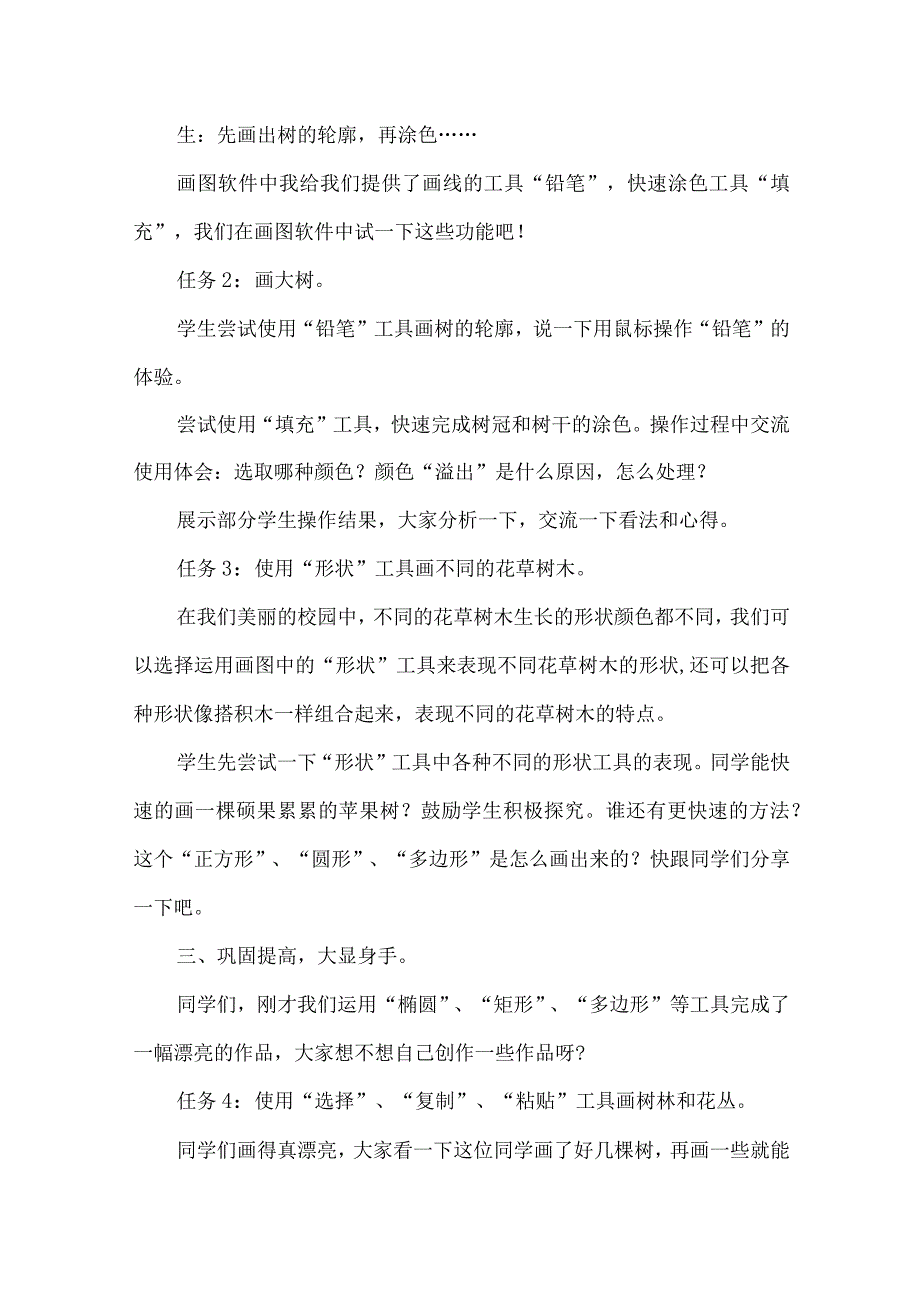 生：先画出树的轮廓，再涂色……

画图软件中我给我们提供了画线的工具“铅笔”，快速涂色工具“填充”，我们在画图软件中试一下这些功能吧！

任务 2：画大树。

学生尝试使用“铅笔”工具画树的轮廓，说一下用鼠标操作“铅笔”的体验。

尝试使用“填充”工具，快速完成树冠和树干的涂色。操作过程中交流使用体会：选取哪种颜色？颜色“溢出”是什么原因，怎么处理？

展示部分学生操作结果，大家分析一下，交流一下看法和心得。

任务 3：使用“形状”工具画不同的花草树木。

在我们美丽的校园中，不同的花草树木生长的形状颜色都不同，我们可以选择运用画图中的“形状”工具来表现不同花草树木的形状,还可以把各种形状像搭积木一样组合起来，表现不同的花草树木的特点。

学生先尝试一下“形状”工具中各种不同的形状工具的表现。同学能快速的画一棵硕果累累的苹果树？鼓励学生积极探究。谁还有更快速的方法?这个“正方形”、“圆形”、“多边形”是怎么画出来的？快跟同学们分享一下吧。

三、巩固提高，大显身手。

同学们，刚才我们运用“椭圆”、“矩形”、“多边形”等工具完成了一幅漂亮的作品，大家想不想自己创作一些作品呀?

任务 4：使用“选择”、“复制”、“粘贴”工具画树林和花丛。

同学们画得真漂亮，大家看一下这位同学画了好几棵树，再画一些就能